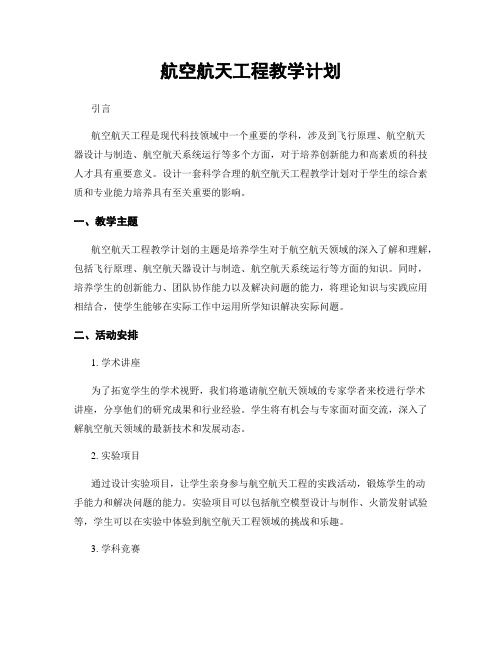 航空航天工程教学计划

引言

航空航天工程是现代科技领域中一个重要的学科，涉及到飞行原理、航空航天器设计与制造、航空航天系统运行等多个方面，对于培养创新能力和高素质的科技人才具有重要意义。设计一套科学合理的航空航天工程教学计划对于学生的综合素质和专业能力培养具有至关重要的影响。

一、教学主题

航空航天工程教学计划的主题是培养学生对于航空航天领域的深入了解和理解，包括飞行原理、航空航天器设计与制造、航空航天系统运行等方面的知识。同时，培养学生的创新能力、团队协作能力以及解决问题的能力，将理论知识与实践应用相结合，使学生能够在实际工作中运用所学知识解决实际问题。

二、活动安排

1. 学术讲座

为了拓宽学生的学术视野，我们将邀请航空航天领域的专家学者来校进行学术讲座，分享他们的研究成果和行业经验。学生将有机会与专家面对面交流，深入了解航空航天领域的最新技术和发展动态。

2. 实验项目

通过设计实验项目，让学生亲身参与航空航天工程的实践活动，锻炼学生的动手能力和解决问题的能力。实验项目可以包括航空模型设计与制作、火箭发射试验等，学生可以在实验中体验到航空航天工程领域的挑战和乐趣。

3. 学科竞赛